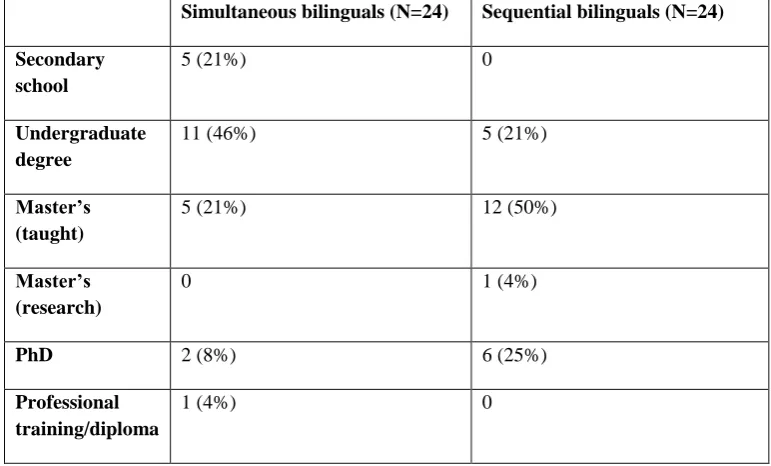 |  | Simultaneous bilinguals (N=24) | Sequential bilinguals (N=24) |
|---|---|---|
| Secondary school | 5 (21%) | 0 |
| Undergraduate degree | 11 (46%) | 5 (21%) |
| Master's (taught) | 5 (21%) | 12 (50%) |
| Master's (research) | 0 | 1 (4%) |
| PhD | 2 (8%) | 6 (25%) |
| Professional training/diploma | 1 (4%) | 0 |